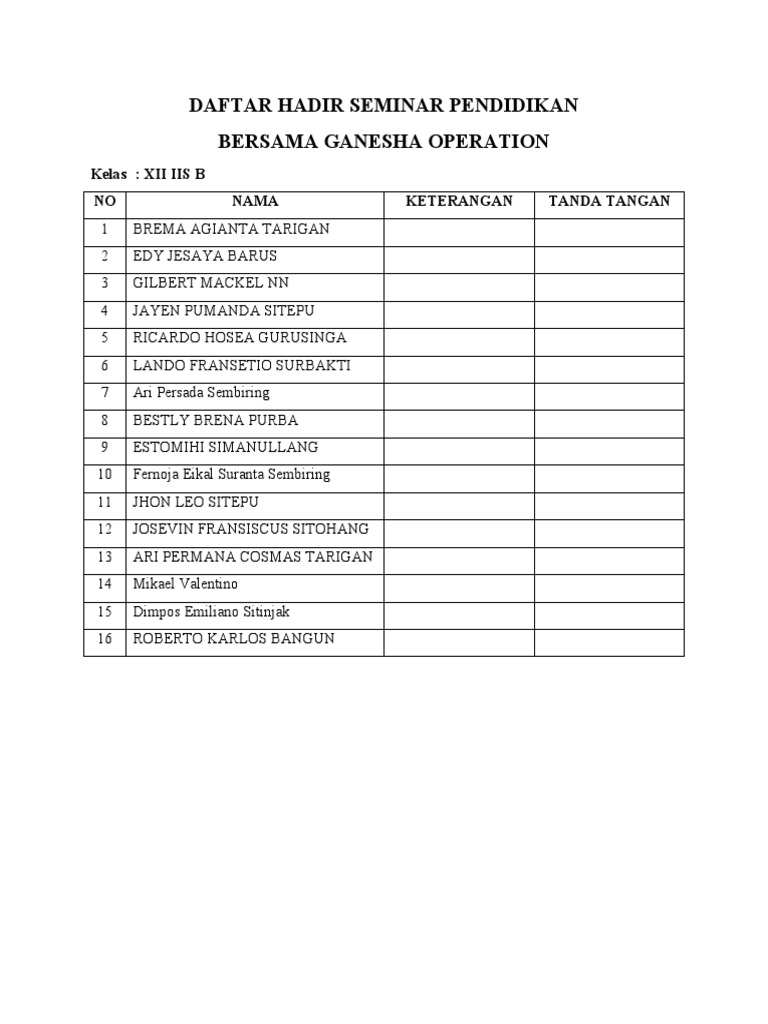 DAFTAR HADIR SEMINAR PENDIDIKAN

BERSAMA GANESHA OPERATION

Kelas : XII IIS B

| NO | NAMA | KETERANGAN | TANDA TANGAN |
|---|---|---|---|
| 1 | BREMA AGIANTA TARIGAN | | |
| 2 | EDY JESAYA BARUS | | |
| 3 | GILBERT MACKEL NN | | |
| 4 | JAYEN PUMANDA SITEPU | | |
| 5 | RICARDO HOSEA GURUSINGA | | |
| 6 | LANDO FRANSETIO SURBAKTI | | |
| 7 | Ari Persada Sembiring | | |
| 8 | BESTLY BRENA PURBA | | |
| 9 | ESTOMIHI SIMANULLANG | | |
| 10 | Fernoja Eikal Suranta Sembiring | | |
| 11 | JHON LEO SITEPU | | |
| 12 | JOSEVIN FRANSISCUS SITOHANG | | |
| 13 | ARI PERMANA COSMAS TARIGAN | | |
| 14 | Mikael Valentino | | |
| 15 | Dimpos Emiliano Sitinjak | | |
| 16 | ROBERTO KARLOS BANGUN | | |